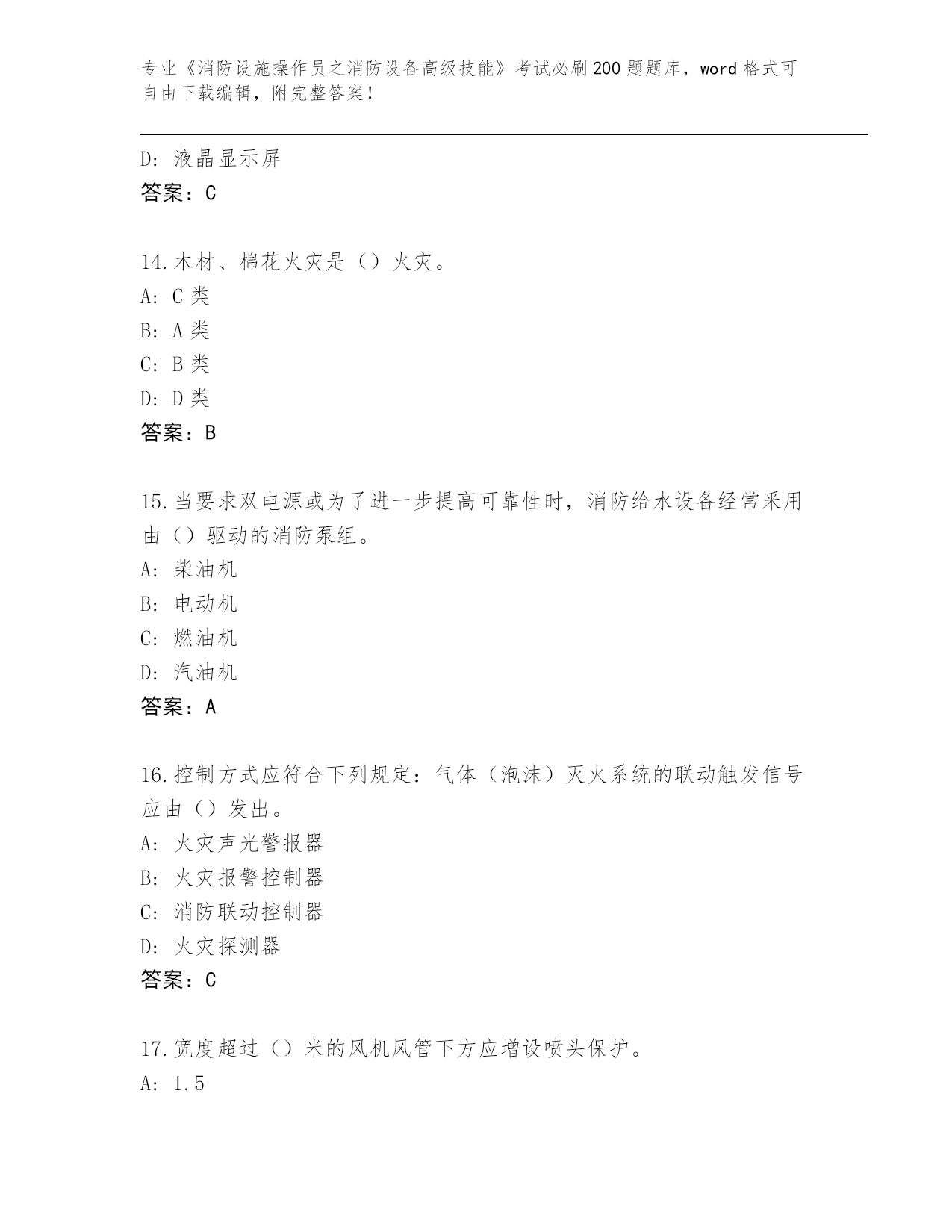 专业《消防设施操作员之消防设备高级技能》考试必刷200题题库，word格式可自由下载编辑，附完整答案！

D: 液晶显示屏
答案：C

14.木材、棉花火灾是（）火灾。
A: C类
B: A类
C: B类
D: D类
答案：B

15.当要求双电源或为了进一步提高可靠性时，消防给水设备经常采用由（）驱动的消防泵组。
A: 柴油机
B: 电动机
C: 燃油机
D: 汽油机
答案：A

16.控制方式应符合下列规定：气体（泡沫）灭火系统的联动触发信号应由（）发出。
A: 火灾声光警报器
B: 火灾报警控制器
C: 消防联动控制器
D: 火灾探测器
答案：C

17.宽度超过（）米的风机风管下方应增设喷头保护。
A: 1.5